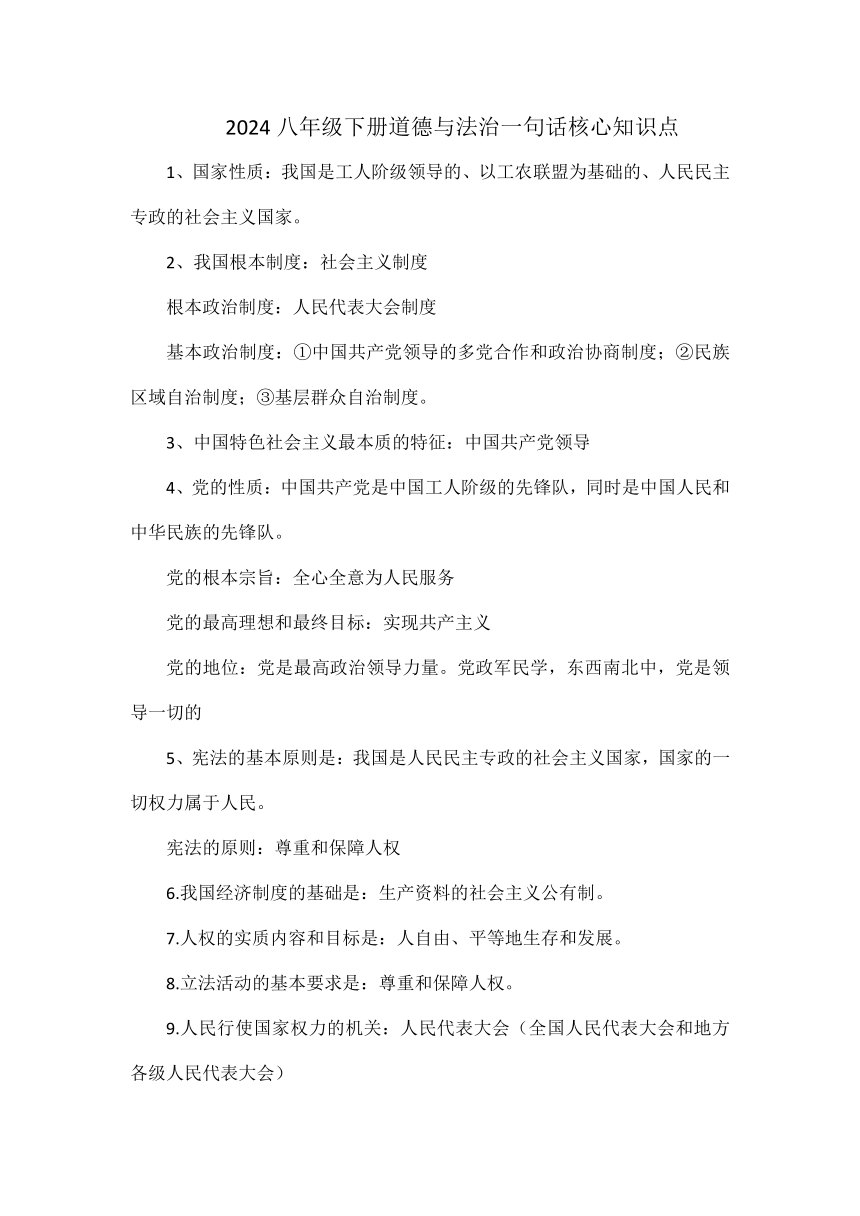 2024 八年级下册道德与法治一句话核心知识点

1、国家性质：我国是工人阶级领导的、以工农联盟为基础的、人民民主专政的社会主义国家。

2、我国根本制度：社会主义制度

根本政治制度：人民代表大会制度

基本政治制度：①中国共产党领导的多党合作和政治协商制度；②民族区域自治制度；③基层群众自治制度。

3、中国特色社会主义最本质的特征：中国共产党领导

4、党的性质：中国共产党是中国工人阶级的先锋队，同时是中国人民和中华民族的先锋队。

党的根本宗旨：全心全意为人民服务

党的最高理想和最终目标：实现共产主义

党的地位：党是最高政治领导力量。党政军民学，东西南北中，党是领导一切的

5、宪法的基本原则是：我国是人民民主专政的社会主义国家，国家的一切权力属于人民。

宪法的原则：尊重和保障人权

6.我国经济制度的基础是：生产资料的社会主义公有制。

7.人权的实质内容和目标是：人自由、平等地生存和发展。

8.立法活动的基本要求是：尊重和保障人权。

9.人民行使国家权力的机关：人民代表大会（全国人民代表大会和地方各级人民代表大会）